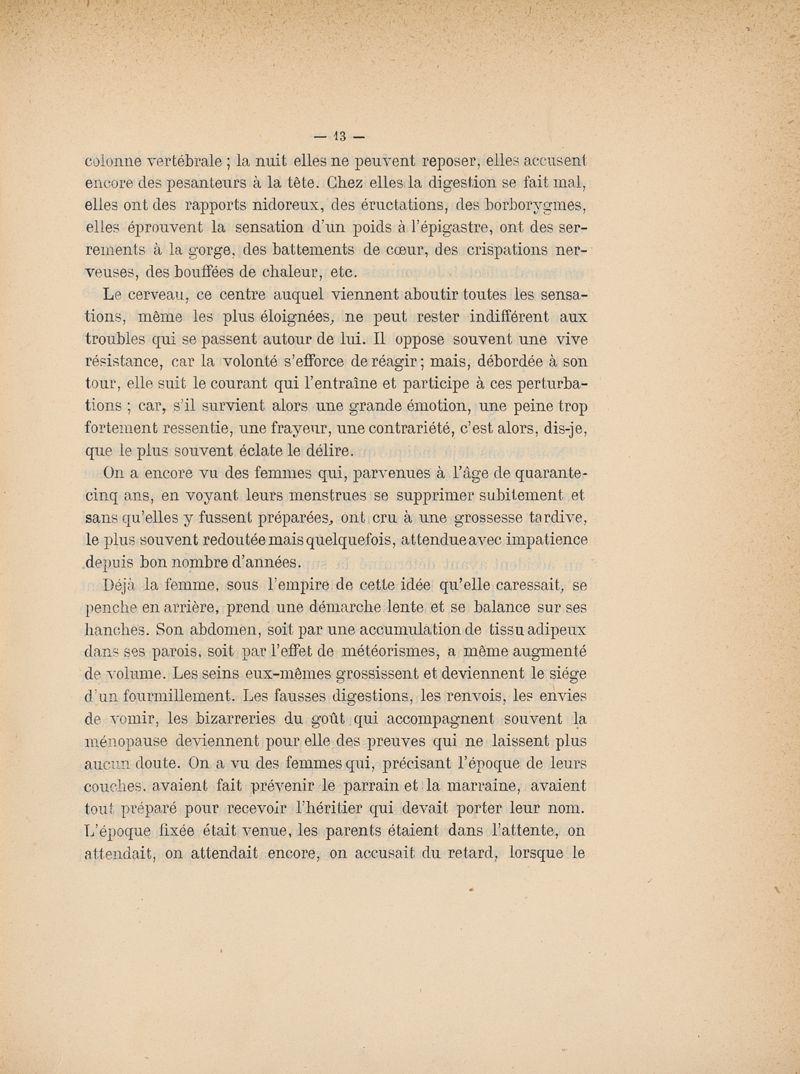 — 13 —

colonne vertébrale ; la nuit elles ne peuvent reposer, elles accusent encore des pesanteurs à la tête. Chez elles la digestion se fait mal, elles ont des rapports nidoreux, des éructations, des borborygmes, elles éprouvent la sensation d'un poids à l'épigastre, ont des serrements à la gorge, des battements de cœur, des crispations nerveuses, des bouffées de chaleur, etc.

Le cerveau, ce centre auquel viennent aboutir toutes les sensations, même les plus éloignées, ne peut rester indifférent aux troubles qui se passent autour de lui. Il oppose souvent une vive résistance, car la volonté s'efforce de réagir ; mais, débordée à son tour, elle suit le courant qui l'entraîne et participe à ces perturbations ; car, s'il survient alors une grande émotion, une peine trop fortement ressentie, une frayeur, une contrariété, c'est alors, dis-je, que le plus souvent éclate le délire.

On a encore vu des femmes qui, parvenues à l'âge de quarante-cinq ans, en voyant leurs menstrues se supprimer subitement et sans qu'elles y fussent préparées, ont cru à une grossesse tardive, le plus souvent redoutée mais quelquefois, attendue avec impatience depuis bon nombre d'années.

Déjà la femme, sous l'empire de cette idée qu'elle caressait, se penche en arrière, prend une démarche lente et se balance sur ses hanches. Son abdomen, soit par une accumulation de tissu adipeux dans ses parois, soit par l'effet de météorismes, a même augmenté de volume. Les seins eux-mêmes grossissent et deviennent le siége d'un fourmillement. Les fausses digestions, les renvois, les envies de vomir, les bizarreries du goût qui accompagnent souvent la ménopause deviennent pour elle des preuves qui ne laissent plus aucun doute. On a vu des femmes qui, précisant l'époque de leurs couches, avaient fait prévenir le parrain et la marraine, avaient tout préparé pour recevoir l'héritier qui devait porter leur nom. L'époque fixée était venue, les parents étaient dans l'attente, on attendait, on attendait encore, on accusait du retard, lorsque le